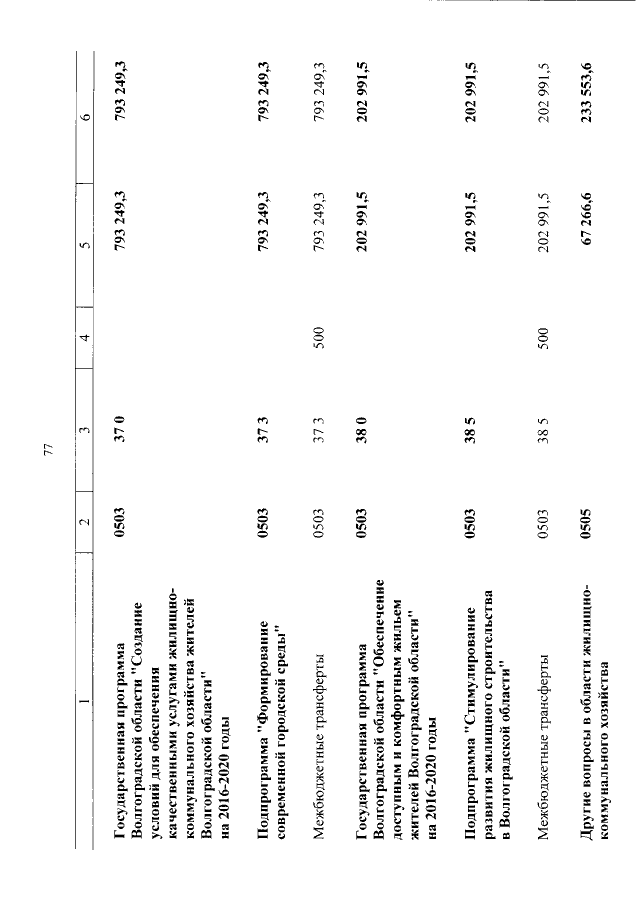 77

| 1 | 2 | 3 | 4 | 5 | 6 |
|---|---|---|---|---|---|
| Государственная программа Волгоградской области "Создание условий для обеспечения качественными услугами жилищно-коммунального хозяйства жителей Волгоградской области" на 2016-2020 годы | 0503 | 37 0 | | 793 249,3 | 793 249,3 |
| Подпрограмма "Формирование современной городской среды" | 0503 | 37 3 | | 793 249,3 | 793 249,3 |
| Межбюджетные трансферты | 0503 | 37 3 | 500 | 793 249,3 | 793 249,3 |
| Государственная программа Волгоградской области "Обеспечение доступным и комфортным жильем жителей Волгоградской области" на 2016-2020 годы | 0503 | 38 0 | | 202 991,5 | 202 991,5 |
| Подпрограмма "Стимулирование развития жилищного строительства в Волгоградской области" | 0503 | 38 5 | | 202 991,5 | 202 991,5 |
| Межбюджетные трансферты | 0503 | 38 5 | 500 | 202 991,5 | 202 991,5 |
| Другие вопросы в области жилищно-коммунального хозяйства | 0505 | | | 67 266,6 | 233 553,6 |